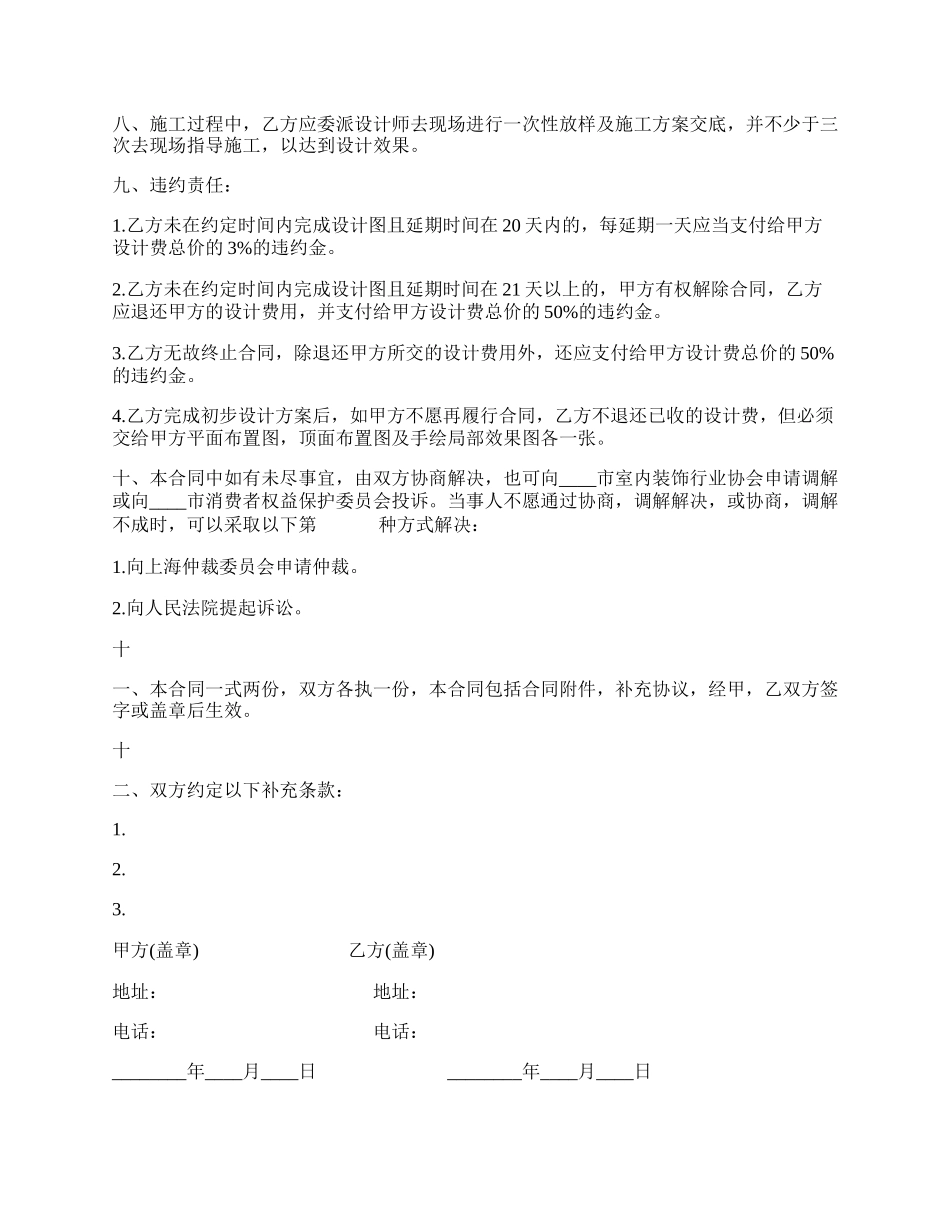 八、施工过程中，乙方应委派设计师去现场进行一次性放样及施工方案交底，并不少于三次去现场指导施工，以达到设计效果。

九、违约责任：

1.乙方未在约定时间内完成设计图且延期时间在 20 天内的，每延期一天应当支付给甲方设计费总价的 3%的违约金。

2.乙方未在约定时间内完成设计图且延期时间在 21 天以上的，甲方有权解除合同，乙方应退还甲方的设计费用，并支付给甲方设计费总价的 50%的违约金。

3.乙方无故终止合同，除退还甲方所交的设计费用外，还应支付给甲方设计费总价的 50%的违约金。

4.乙方完成初步设计方案后，如甲方不愿再履行合同，乙方不退还已收的设计费，但必须交给甲方平面布置图，顶面布置图及手绘局部效果图各一张。

十、本合同中如有未尽事宜，由双方协商解决，也可向____市室内装饰行业协会申请调解或向____市消费者权益保护委员会投诉。当事人不愿通过协商，调解解决，或协商，调解不成时，可以采取以下第　　种方式解决：

1.向上海仲裁委员会申请仲裁。

2.向人民法院提起诉讼。

十

一、本合同一式两份，双方各执一份，本合同包括合同附件，补充协议，经甲，乙双方签字或盖章后生效。

十

二、双方约定以下补充条款：

1.

2.

3.

甲方(盖章)　　　　乙方(盖章)

地址：　　　　地址：

电话：　　　　电话：

________年____月____日　　　　________年____月____日